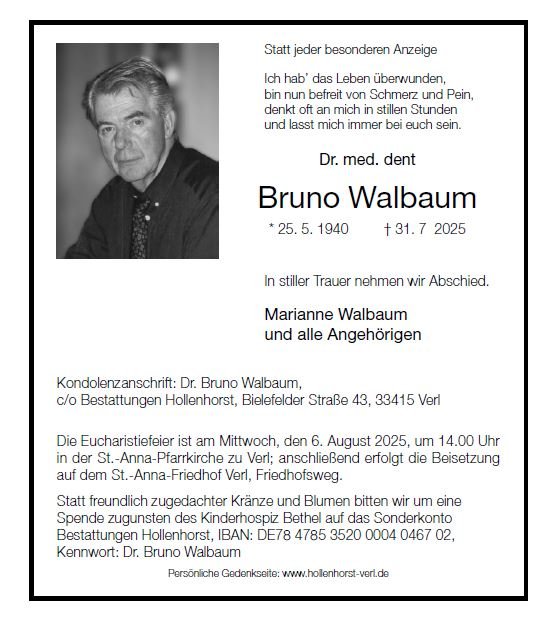 Statt jeder besonderen Anzeige

Ich hab' das Leben überwunden,
bin nun befreit von Schmerz und Pein,
denkt oft an mich in stillen Stunden
und lasst mich immer bei euch sein.

Dr. med. dent

Bruno Walbaum

* 25. 5. 1940 † 31. 7 2025

In stiller Trauer nehmen wir Abschied.

Marianne Walbaum
und alle Angehörigen

Kondolenzanschrift: Dr. Bruno Walbaum,
c/o Bestattungen Hollenhorst, Bielefelder Straße 43, 33415 Verl

Die Eucharistiefeier ist am Mittwoch, den 6. August 2025, um 14.00 Uhr in der St.-Anna-Pfarrkirche zu Verl; anschließend erfolgt die Beisetzung auf dem St.-Anna-Friedhof Verl, Friedhofsweg.

Statt freundlich zugedachter Kränze und Blumen bitten wir um eine Spende zugunsten des Kinderhospiz Bethel auf das Sonderkonto Bestattungen Hollenhorst, IBAN: DE78 4785 3520 0004 0467 02, Kennwort: Dr. Bruno Walbaum

Persönliche Gedenkseite: www.hollenhorst-verl.de